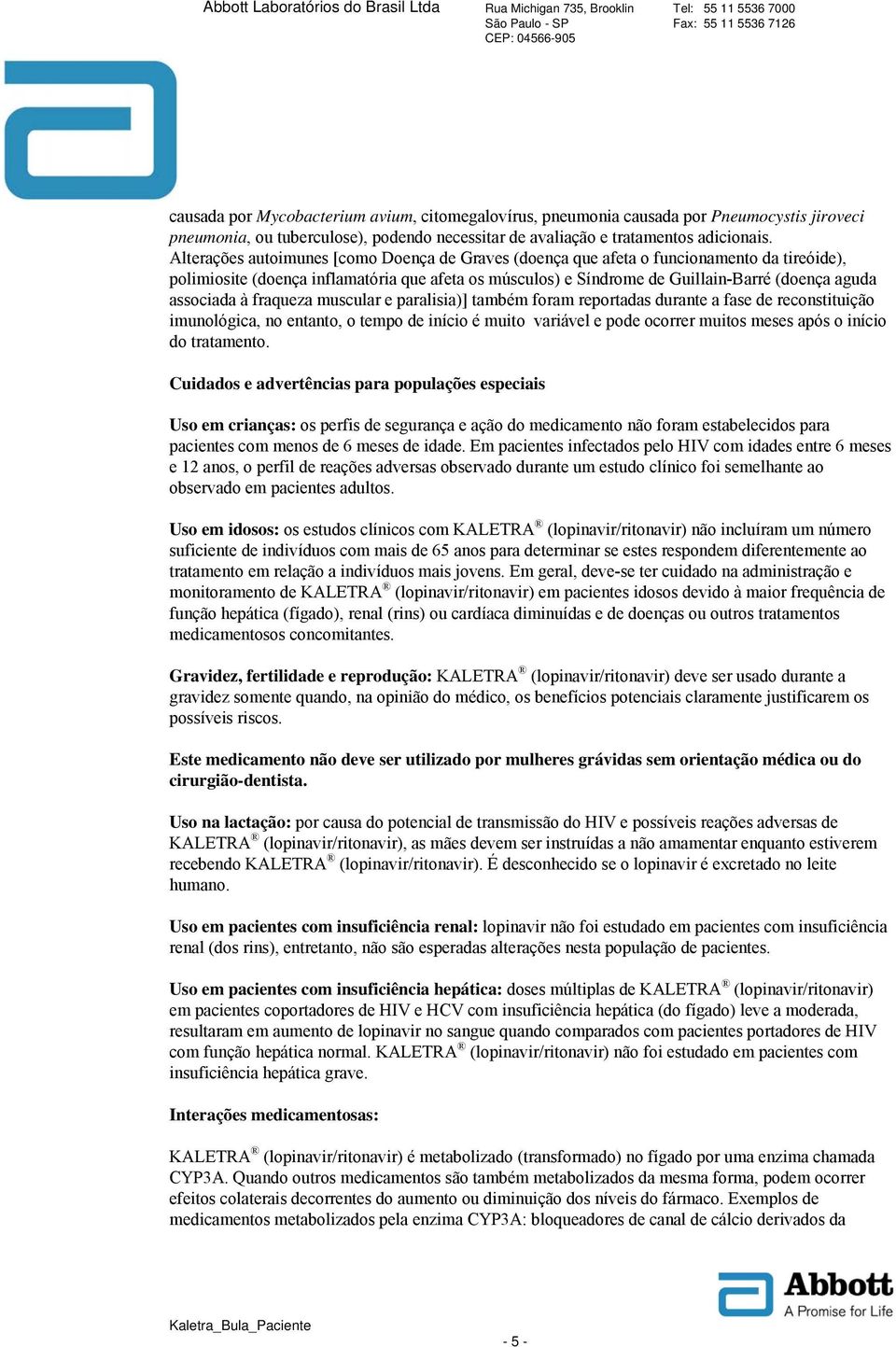 Abbott Laboratórios do Brasil Ltda

Rua Michigan 735, Brooklin
São Paulo - SP
CEP: 04566-905

Tel: 55 11 5536 7000
Fax: 55 11 5536 7126

causada por Mycobacterium avium, citomegalovírus, pneumonia causada por Pneumocystis jiroveci pneumonia, ou tuberculose), podendo necessitar de avaliação e tratamentos adicionais. Alterações autoimunes [como Doença de Graves (doença que afeta o funcionamento da tireóide), polimiosite (doença inflamatória que afeta os músculos) e Síndrome de Guillain-Barré (doença aguda associada à fraqueza muscular e paralisia)] também foram reportadas durante a fase de reconstituição imunológica, no entanto, o tempo de início é muito variável e pode ocorrer muitos meses após o início do tratamento.

Cuidados e advertências para populações especiais

Uso em crianças: os perfis de segurança e ação do medicamento não foram estabelecidos para pacientes com menos de 6 meses de idade. Em pacientes infectados pelo HIV com idades entre 6 meses e 12 anos, o perfil de reações adversas observado durante um estudo clínico foi semelhante ao observado em pacientes adultos.

Uso em idosos: os estudos clínicos com KALETRA® (lopinavir/ritonavir) não incluíram um número suficiente de indivíduos com mais de 65 anos para determinar se estes respondem diferentemente ao tratamento em relação a indivíduos mais jovens. Em geral, deve-se ter cuidado na administração e monitoramento de KALETRA® (lopinavir/ritonavir) em pacientes idosos devido à maior frequência de função hepática (fígado), renal (rins) ou cardíaca diminuídas e de doenças ou outros tratamentos medicamentosos concomitantes.

Gravidez, fertilidade e reprodução: KALETRA® (lopinavir/ritonavir) deve ser usado durante a gravidez somente quando, na opinião do médico, os benefícios potenciais claramente justificarem os possíveis riscos.

Este medicamento não deve ser utilizado por mulheres grávidas sem orientação médica ou do cirurgião-dentista.

Uso na lactação: por causa do potencial de transmissão do HIV e possíveis reações adversas de KALETRA® (lopinavir/ritonavir), as mães devem ser instruídas a não amamentar enquanto estiverem recebendo KALETRA® (lopinavir/ritonavir). É desconhecido se o lopinavir é excretado no leite humano.

Uso em pacientes com insuficiência renal: lopinavir não foi estudado em pacientes com insuficiência renal (dos rins), entretanto, não são esperadas alterações nesta população de pacientes.

Uso em pacientes com insuficiência hepática: doses múltiplas de KALETRA® (lopinavir/ritonavir) em pacientes coportadores de HIV e HCV com insuficiência hepática (do fígado) leve a moderada, resultaram em aumento de lopinavir no sangue quando comparados com pacientes portadores de HIV com função hepática normal. KALETRA® (lopinavir/ritonavir) não foi estudado em pacientes com insuficiência hepática grave.

Interações medicamentosas:

KALETRA® (lopinavir/ritonavir) é metabolizado (transformado) no fígado por uma enzima chamada CYP3A. Quando outros medicamentos são também metabolizados da mesma forma, podem ocorrer efeitos colaterais decorrentes do aumento ou diminuição dos níveis do fármaco. Exemplos de medicamentos metabolizados pela enzima CYP3A: bloqueadores de canal de cálcio derivados da

Kaletra_Bula_Paciente

- 5 -

Abbott
A Promise for Life